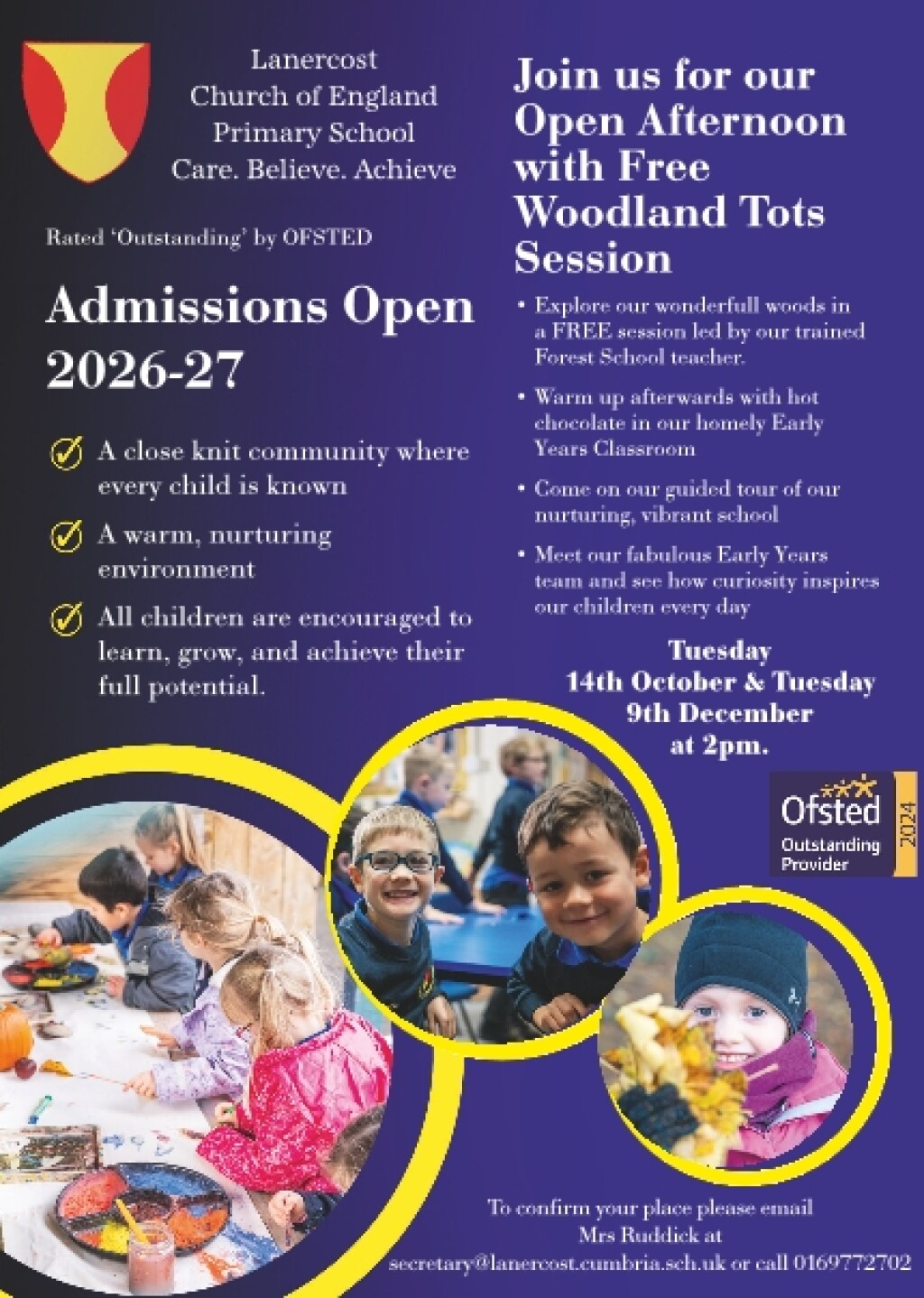 Lanercost
Church of England
Primary School
Care. Believe. Achieve

Rated 'Outstanding' by OFSTED

Admissions Open 2026-27

☑ A close knit community where every child is known

☑ A warm, nurturing environment

☑ All children are encouraged to learn, grow, and achieve their full potential.

Join us for our Open Afternoon with Free Woodland Tots Session

• Explore our wonderfull woods in a FREE session led by our trained Forest School teacher.

• Warm up afterwards with hot chocolate in our homely Early Years Classroom

• Come on our guided tour of our nurturing, vibrant school

• Meet our fabulous Early Years team and see how curiosity inspires our children every day

Tuesday
14th October & Tuesday
9th December
at 2pm.

Ofsted
Outstanding
Provider
2024

To confirm your place please email
Mrs Ruddick at
secretary@lanercost.cumbria.sch.uk or call 0169772702